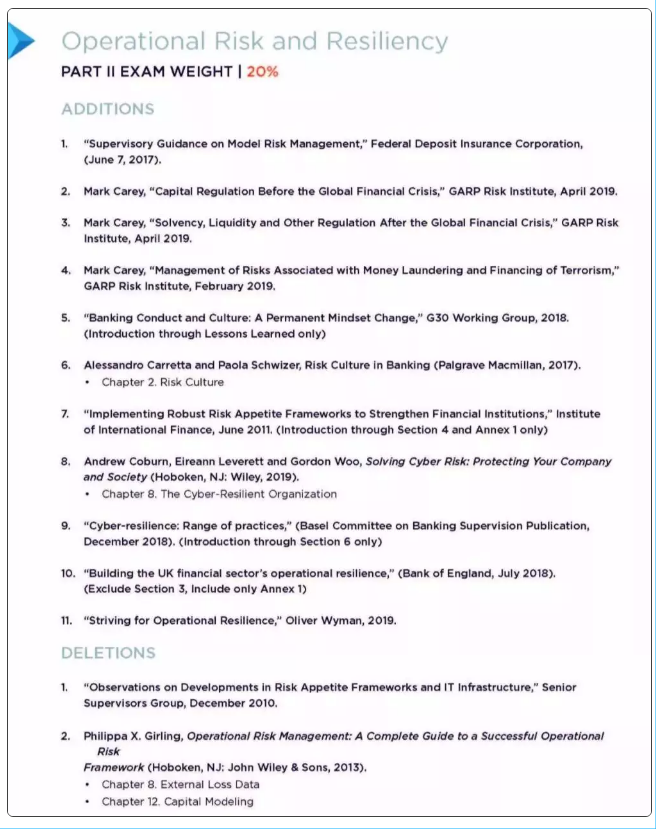 Operational Risk and Resiliency

PART II EXAM WEIGHT | 20%

ADDITIONS

1. "Supervisory Guidance on Model Risk Management," Federal Deposit Insurance Corporation, (June 7, 2017).

2. Mark Carey, "Capital Regulation Before the Global Financial Crisis," GARP Risk Institute, April 2019.

3. Mark Carey, "Solvency, Liquidity and Other Regulation After the Global Financial Crisis," GARP Risk Institute, April 2019.

4. Mark Carey, "Management of Risks Associated with Money Laundering and Financing of Terrorism," GARP Risk Institute, February 2019.

5. "Banking Conduct and Culture: A Permanent Mindset Change," G30 Working Group, 2018. (Introduction through Lessons Learned only)

6. Alessandro Carretta and Paola Schwizer, Risk Culture in Banking (Palgrave Macmillan, 2017).
• Chapter 2. Risk Culture

7. "Implementing Robust Risk Appetite Frameworks to Strengthen Financial Institutions," Institute of International Finance, June 2011. (Introduction through Section 4 and Annex 1 only)

8. Andrew Coburn, Eireann Leverett and Gordon Woo, Solving Cyber Risk: Protecting Your Company and Society (Hoboken, NJ: Wiley, 2019).
• Chapter 8. The Cyber-Resilient Organization

9. "Cyber-resilience: Range of practices," (Basel Committee on Banking Supervision Publication, December 2018). (Introduction through Section 6 only)

10. "Building the UK financial sector's operational resilience," (Bank of England, July 2018). (Exclude Section 3, Include only Annex 1)

11. "Striving for Operational Resilience," Oliver Wyman, 2019.

DELETIONS

1. "Observations on Developments in Risk Appetite Frameworks and IT Infrastructure," Senior Supervisors Group, December 2010.

2. Philippa X. Girling, Operational Risk Management: A Complete Guide to a Successful Operational Risk
Framework (Hoboken, NJ: John Wiley & Sons, 2013).
• Chapter 8. External Loss Data
• Chapter 12. Capital Modeling